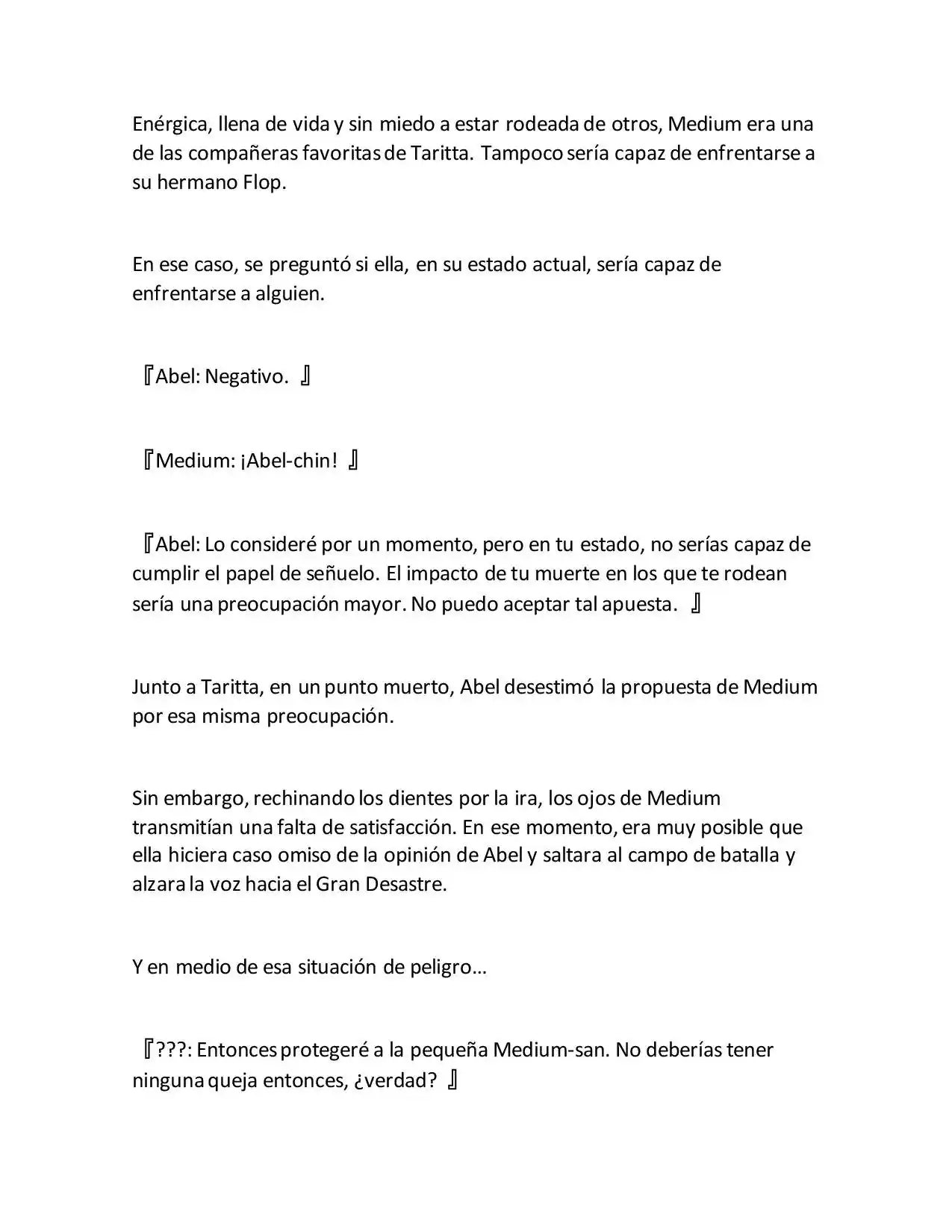 Enérgica, llena de vida y sin miedo a estar rodeada de otros, Medium era una de las compañeras favoritas de Taritta. Tampoco sería capaz de enfrentarse a su hermano Flop.

En ese caso, se preguntó si ella, en su estado actual, sería capaz de enfrentarse a alguien.

『Abel: Negativo. 』

『Medium: ¡Abel-chin! 』

『Abel: Lo consideré por un momento, pero en tu estado, no serías capaz de cumplir el papel de señuelo. El impacto de tu muerte en los que te rodean sería una preocupación mayor. No puedo aceptar tal apuesta. 』

Junto a Taritta, en un punto muerto, Abel desestimó la propuesta de Medium por esa misma preocupación.

Sin embargo, rechinando los dientes por la ira, los ojos de Medium transmitían una falta de satisfacción. En ese momento, era muy posible que ella hiciera caso omiso de la opinión de Abel y saltara al campo de batalla y alzara la voz hacia el Gran Desastre.

Y en medio de esa situación de peligro…

『???: Entonces protegeré a la pequeña Medium-san. No deberías tener ninguna queja entonces, ¿verdad? 』